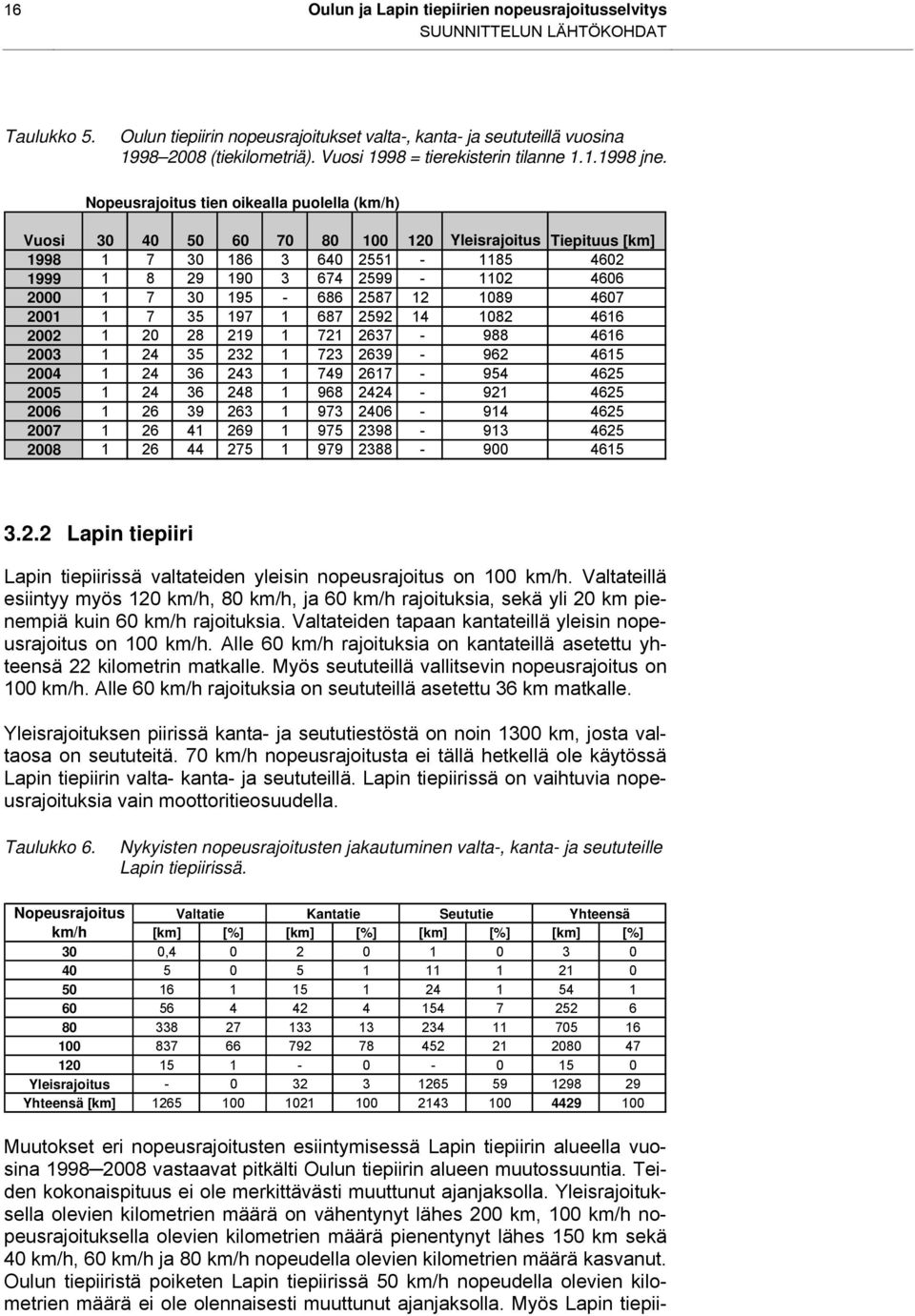 16 Oulun ja Lapin tiepiirien nopeusrajoitusselvitys
SUUNNITTELUN LÄHTÖKOHDAT

Taulukko 5. Oulun tiepiirin nopeusrajoitukset valta-, kanta- ja seututeillä vuosina 1998–2008 (tiekilometriä). Vuosi 1998 = tierekisterin tilanne 1.1.1998 jne.

Nopeusrajoitus tien oikealla puolella (km/h)

| Vuosi | 30 | 40 | 50 | 60 | 70 | 80 | 100 | 120 | Yleisrajoitus | Tiepituus [km] |
|---|---|---|---|---|---|---|---|---|---|---|
| 1998 | 1 | 7 | 30 | 186 | 3 | 640 | 2551 | - | 1185 | 4602 |
| 1999 | 1 | 8 | 29 | 190 | 3 | 674 | 2599 | - | 1102 | 4606 |
| 2000 | 1 | 7 | 30 | 195 | - | 686 | 2587 | 12 | 1089 | 4607 |
| 2001 | 1 | 7 | 35 | 197 | 1 | 687 | 2592 | 14 | 1082 | 4616 |
| 2002 | 1 | 20 | 28 | 219 | 1 | 721 | 2637 | - | 988 | 4616 |
| 2003 | 1 | 24 | 35 | 232 | 1 | 723 | 2639 | - | 962 | 4615 |
| 2004 | 1 | 24 | 36 | 243 | 1 | 749 | 2617 | - | 954 | 4625 |
| 2005 | 1 | 24 | 36 | 248 | 1 | 968 | 2424 | - | 921 | 4625 |
| 2006 | 1 | 26 | 39 | 263 | 1 | 973 | 2406 | - | 914 | 4625 |
| 2007 | 1 | 26 | 41 | 269 | 1 | 975 | 2398 | - | 913 | 4625 |
| 2008 | 1 | 26 | 44 | 275 | 1 | 979 | 2388 | - | 900 | 4615 |

3.2.2 Lapin tiepiiri

Lapin tiepiirissä valtateiden yleisin nopeusrajoitus on 100 km/h. Valtateillä esiintyy myös 120 km/h, 80 km/h, ja 60 km/h rajoituksia, sekä yli 20 km pienempiä kuin 60 km/h rajoituksia. Valtateiden tapaan kantateillä yleisin nopeusrajoitus on 100 km/h. Alle 60 km/h rajoituksia on kantateillä asetettu yhteensä 22 kilometrin matkalle. Myös seututeillä vallitsevin nopeusrajoitus on 100 km/h. Alle 60 km/h rajoituksia on seututeillä asetettu 36 km matkalle.

Yleisrajoituksen piirissä kanta- ja seututiestöstä on noin 1300 km, josta valtaosa on seututeitä. 70 km/h nopeusrajoitusta ei tällä hetkellä ole käytössä Lapin tiepiirin valta- kanta- ja seututeillä. Lapin tiepiirissä on vaihtuvia nopeusrajoituksia vain moottoritieosuudella.

Taulukko 6. Nykyisten nopeusrajoitusten jakautuminen valta-, kanta- ja seututeille Lapin tiepiirissä.

| Nopeusrajoitus | Valtatie | | Kantatie | | Seututie | | Yhteensä | |
|---|---|---|---|---|---|---|---|---|
| km/h | [km] | [%] | [km] | [%] | [km] | [%] | [km] | [%] |
| 30 | 0,4 | 0 | 2 | 0 | 1 | 0 | 3 | 0 |
| 40 | 5 | 0 | 5 | 1 | 11 | 1 | 21 | 0 |
| 50 | 16 | 1 | 15 | 1 | 24 | 1 | 54 | 1 |
| 60 | 56 | 4 | 42 | 4 | 154 | 7 | 252 | 6 |
| 80 | 338 | 27 | 133 | 13 | 234 | 11 | 705 | 16 |
| 100 | 837 | 66 | 792 | 78 | 452 | 21 | 2080 | 47 |
| 120 | 15 | 1 | - | 0 | - | 0 | 15 | 0 |
| Yleisrajoitus | - | 0 | 32 | 3 | 1265 | 59 | 1298 | 29 |
| Yhteensä [km] | 1265 | 100 | 1021 | 100 | 2143 | 100 | 4429 | 100 |

Muutokset eri nopeusrajoitusten esiintymisessä Lapin tiepiirin alueella vuosina 1998–2008 vastaavat pitkälti Oulun tiepiirin alueen muutossuuntia. Teiden kokonaispituus ei ole merkittävästi muuttunut ajanjaksolla. Yleisrajoituksella olevien kilometrien määrä on vähentynyt lähes 200 km, 100 km/h nopeusrajoituksella olevien kilometrien määrä pienentynyt lähes 150 km sekä 40 km/h, 60 km/h ja 80 km/h nopeudella olevien kilometrien määrä kasvanut. Oulun tiepiiristä poiketen Lapin tiepiirissä 50 km/h nopeudella olevien kilometrien määrä ei ole olennaisesti muuttunut ajanjaksolla. Myös Lapin tiepii-